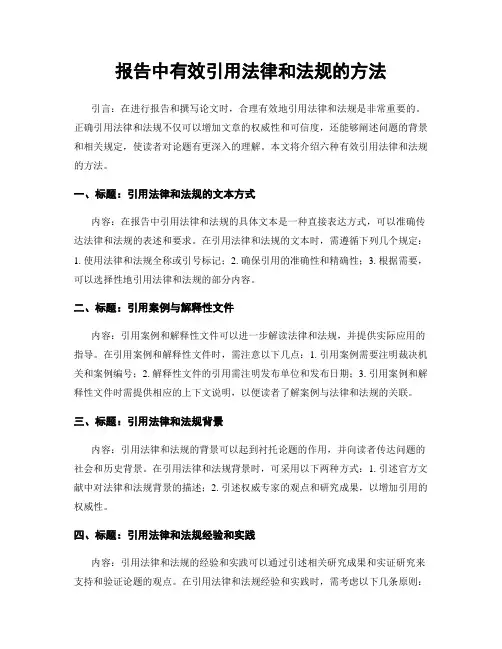 报告中有效引用法律和法规的方法

引言：在进行报告和撰写论文时，合理有效地引用法律和法规是非常重要的。正确引用法律和法规不仅可以增加文章的权威性和可信度，还能够阐述问题的背景和相关规定，使读者对论题有更深入的理解。本文将介绍六种有效引用法律和法规的方法。

一、标题：引用法律和法规的文本方式

内容：在报告中引用法律和法规的具体文本是一种直接表达方式，可以准确传达法律和法规的表述和要求。在引用法律和法规的文本时，需遵循下列几个规定：1. 使用法律和法规全称或引号标记；2. 确保引用的准确性和精确性；3. 根据需要，可以选择性地引用法律和法规的部分内容。

二、标题：引用案例与解释性文件

内容：引用案例和解释性文件可以进一步解读法律和法规，并提供实际应用的指导。在引用案例和解释性文件时，需注意以下几点：1. 引用案例需要注明裁决机关和案例编号；2. 解释性文件的引用需注明发布单位和发布日期；3. 引用案例和解释性文件时需提供相应的上下文说明，以便读者了解案例与法律和法规的关联。

三、标题：引用法律和法规背景

内容：引用法律和法规的背景可以起到衬托论题的作用，并向读者传达问题的社会和历史背景。在引用法律和法规背景时，可采用以下两种方式：1. 引述官方文献中对法律和法规背景的描述；2. 引述权威专家的观点和研究成果，以增加引用的权威性。

四、标题：引用法律和法规经验和实践

内容：引用法律和法规的经验和实践可以通过引述相关研究成果和实证研究来支持和验证论题的观点。在引用法律和法规经验和实践时，需考虑以下几条原则：